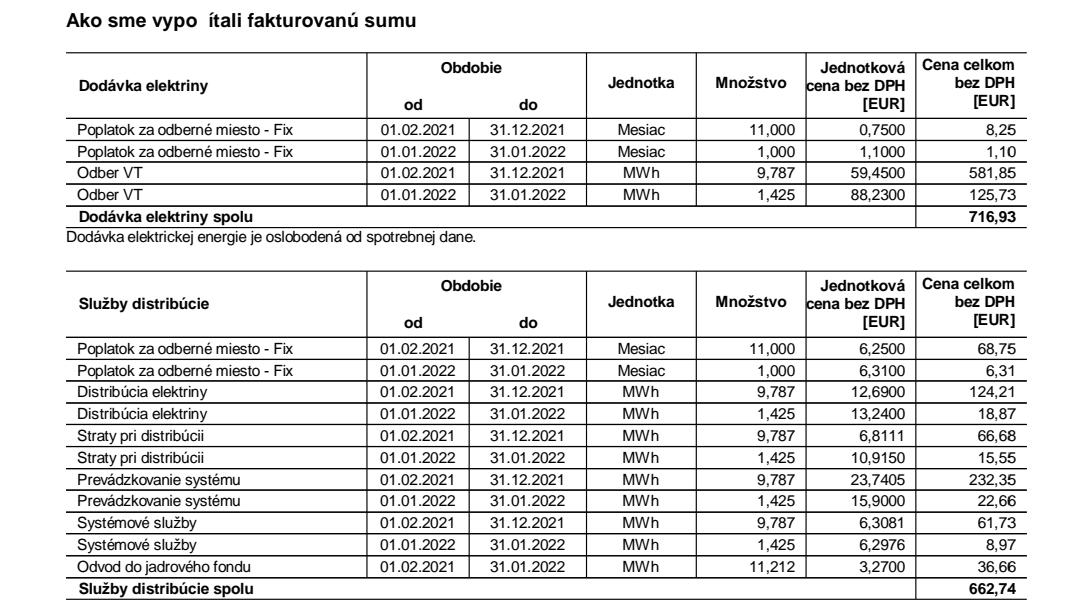 Ako sme vypo ítali fakturovanú sumu

| Dodávka elektriny | Obdobie od | Obdobie do | Jednotka | Množstvo | Jednotková cena bez DPH [EUR] | Cena celkom bez DPH [EUR] |
|---|---|---|---|---|---|---|
| Poplatok za odberné miesto - Fix | 01.02.2021 | 31.12.2021 | Mesiac | 11,000 | 0,7500 | 8,25 |
| Poplatok za odberné miesto - Fix | 01.01.2022 | 31.01.2022 | Mesiac | 1,000 | 1,1000 | 1,10 |
| Odber VT | 01.02.2021 | 31.12.2021 | MWh | 9,787 | 59,4500 | 581,85 |
| Odber VT | 01.01.2022 | 31.01.2022 | MWh | 1,425 | 88,2300 | 125,73 |
| Dodávka elektriny spolu | | | | | | 716,93 |

Dodávka elektrickej energie je oslobodená od spotrebnej dane.

| Služby distribúcie | Obdobie od | Obdobie do | Jednotka | Množstvo | Jednotková cena bez DPH [EUR] | Cena celkom bez DPH [EUR] |
|---|---|---|---|---|---|---|
| Poplatok za odberné miesto - Fix | 01.02.2021 | 31.12.2021 | Mesiac | 11,000 | 6,2500 | 68,75 |
| Poplatok za odberné miesto - Fix | 01.01.2022 | 31.01.2022 | Mesiac | 1,000 | 6,3100 | 6,31 |
| Distribúcia elektriny | 01.02.2021 | 31.12.2021 | MWh | 9,787 | 12,6900 | 124,21 |
| Distribúcia elektriny | 01.01.2022 | 31.01.2022 | MWh | 1,425 | 13,2400 | 18,87 |
| Straty pri distribúcii | 01.02.2021 | 31.12.2021 | MWh | 9,787 | 6,8111 | 66,68 |
| Straty pri distribúcii | 01.01.2022 | 31.01.2022 | MWh | 1,425 | 10,9150 | 15,55 |
| Prevádzkovanie systému | 01.02.2021 | 31.12.2021 | MWh | 9,787 | 23,7405 | 232,35 |
| Prevádzkovanie systému | 01.01.2022 | 31.01.2022 | MWh | 1,425 | 15,9000 | 22,66 |
| Systémové služby | 01.02.2021 | 31.12.2021 | MWh | 9,787 | 6,3081 | 61,73 |
| Systémové služby | 01.01.2022 | 31.01.2022 | MWh | 1,425 | 6,2976 | 8,97 |
| Odvod do jadrového fondu | 01.02.2021 | 31.01.2022 | MWh | 11,212 | 3,2700 | 36,66 |
| Služby distribúcie spolu | | | | | | 662,74 |